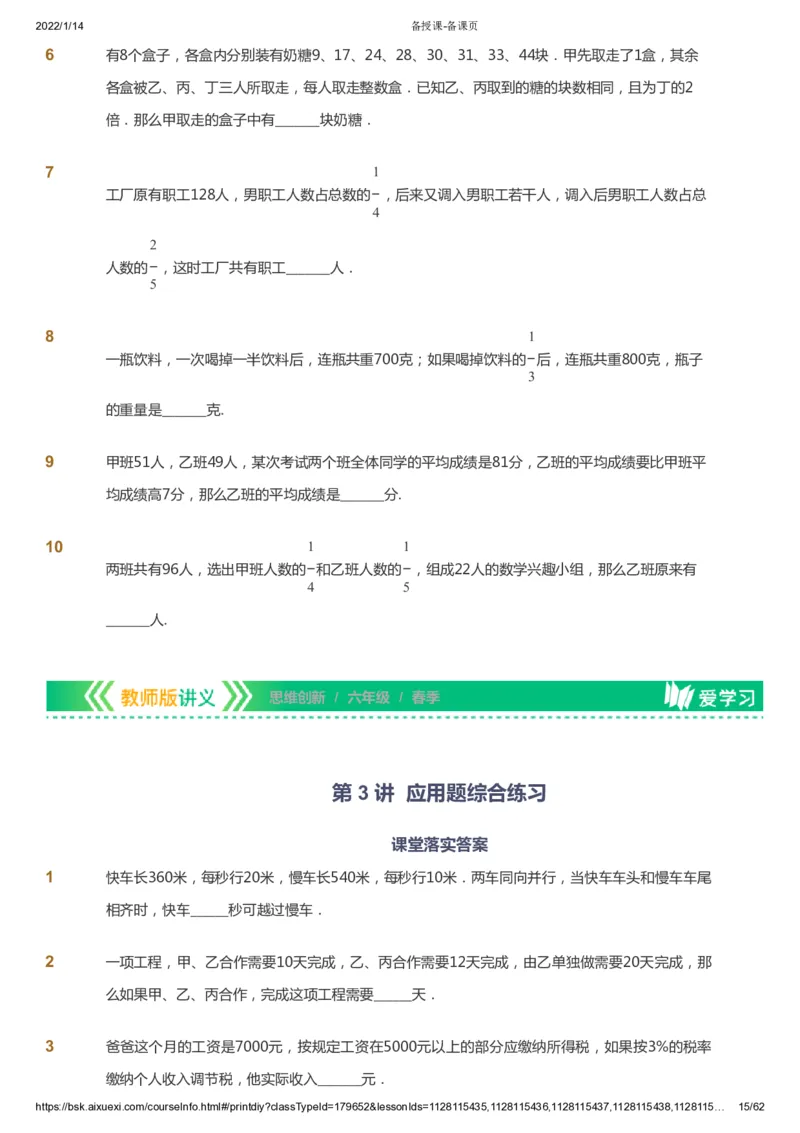 2022/1/14 备授课-备课页

6 有8个盒子，各盒内分别装有奶糖9、17、24、28、30、31、33、44块．甲先取走了1盒，其余各盒被乙、丙、丁三人所取走，每人取走整数盒．已知乙、丙取到的糖的块数相同，且为丁的2倍．那么甲取走的盒子中有______块奶糖．

7 工厂原有职工128人，男职工人数占总数的$\frac{1}{4}$，后来又调入男职工若干人，调入后男职工人数占总人数的$\frac{2}{5}$，这时工厂共有职工______人．

8 一瓶饮料，一次喝掉一半饮料后，连瓶共重700克；如果喝掉饮料的$\frac{1}{3}$后，连瓶共重800克，瓶子的重量是______克.

9 甲班51人，乙班49人，某次考试两个班全体同学的平均成绩是81分，乙班的平均成绩要比甲班平均成绩高7分，那么乙班的平均成绩是______分.

10 两班共有96人，选出甲班人数的$\frac{1}{4}$和乙班人数的$\frac{1}{5}$，组成22人的数学兴趣小组，那么乙班原来有______人.

教师版讲义 思维创新 / 六年级 / 春季 爱学习

第 3 讲 应用题综合练习

课堂落实答案

1 快车长360米，每秒行20米，慢车长540米，每秒行10米．两车同向并行，当快车车头和慢车车尾相齐时，快车_____秒可越过慢车．

2 一项工程，甲、乙合作需要10天完成，乙、丙合作需要12天完成，由乙单独做需要20天完成，那么如果甲、乙、丙合作，完成这项工程需要_____天．

3 爸爸这个月的工资是7000元，按规定工资在5000元以上的部分应缴纳所得税，如果按3%的税率缴纳个人收入调节税，他实际收入______元．

https://bsk.aixuexi.com/courseInfo.html#/printdiy?classTypeId=179652&lessonIds=1128115435,1128115436,1128115437,1128115438,1128115… 15/62